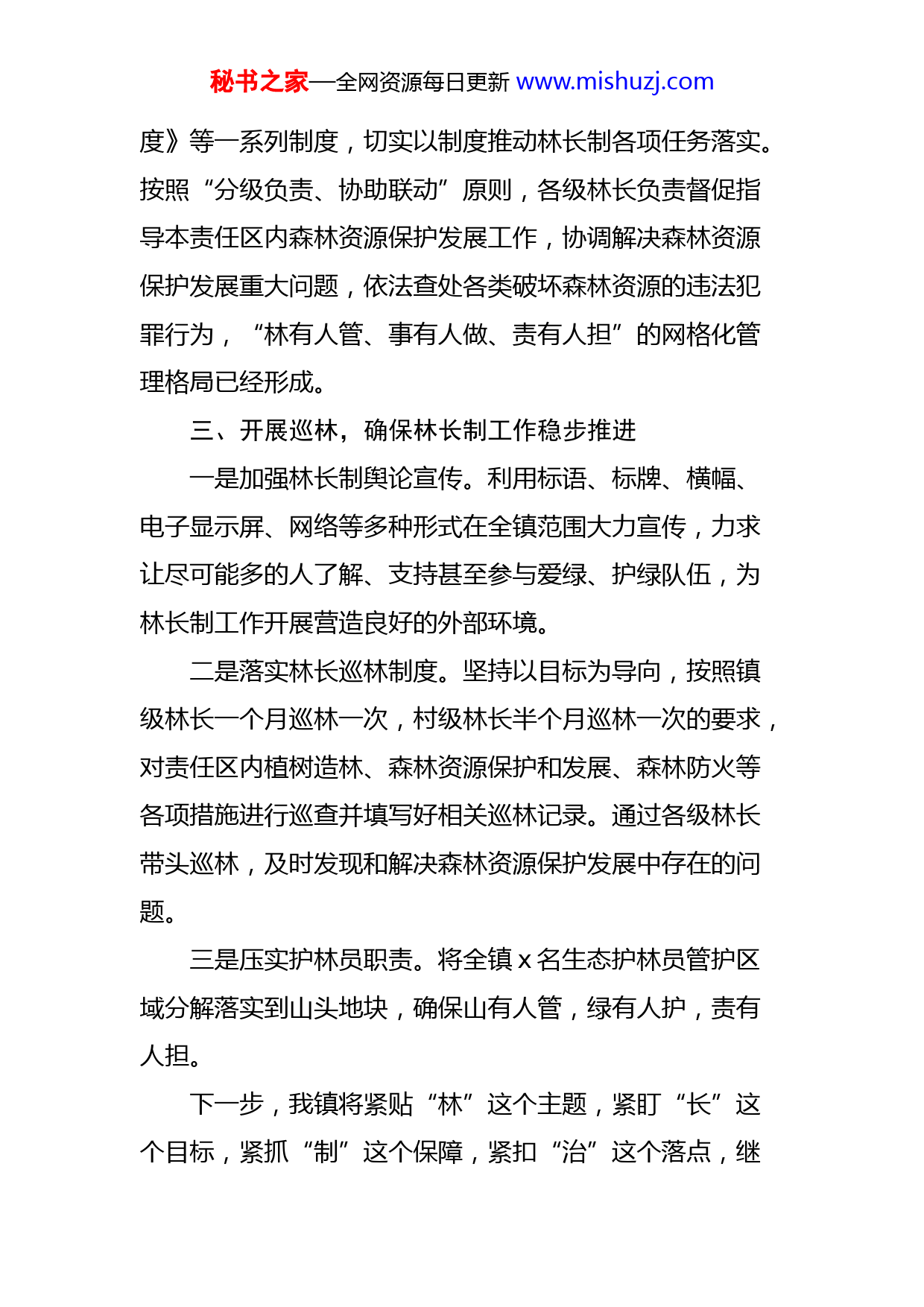 秘书之家—全网资源每日更新 www.mishuzj.com

度》等一系列制度，切实以制度推动林长制各项任务落实。按照“分级负责、协助联动”原则，各级林长负责督促指导本责任区内森林资源保护发展工作，协调解决森林资源保护发展重大问题，依法查处各类破坏森林资源的违法犯罪行为，“林有人管、事有人做、责有人担”的网格化管理格局已经形成。

三、开展巡林，确保林长制工作稳步推进

一是加强林长制舆论宣传。利用标语、标牌、横幅、电子显示屏、网络等多种形式在全镇范围大力宣传，力求让尽可能多的人了解、支持甚至参与爱绿、护绿队伍，为林长制工作开展营造良好的外部环境。

二是落实林长巡林制度。坚持以目标为导向，按照镇级林长一个月巡林一次，村级林长半个月巡林一次的要求，对责任区内植树造林、森林资源保护和发展、森林防火等各项措施进行巡查并填写好相关巡林记录。通过各级林长带头巡林，及时发现和解决森林资源保护发展中存在的问题。

三是压实护林员职责。将全镇 x 名生态护林员管护区域分解落实到山头地块，确保山有人管，绿有人护，责有人担。

下一步，我镇将紧贴“林”这个主题，紧盯“长”这个目标，紧抓“制”这个保障，紧扣“治”这个落点，继